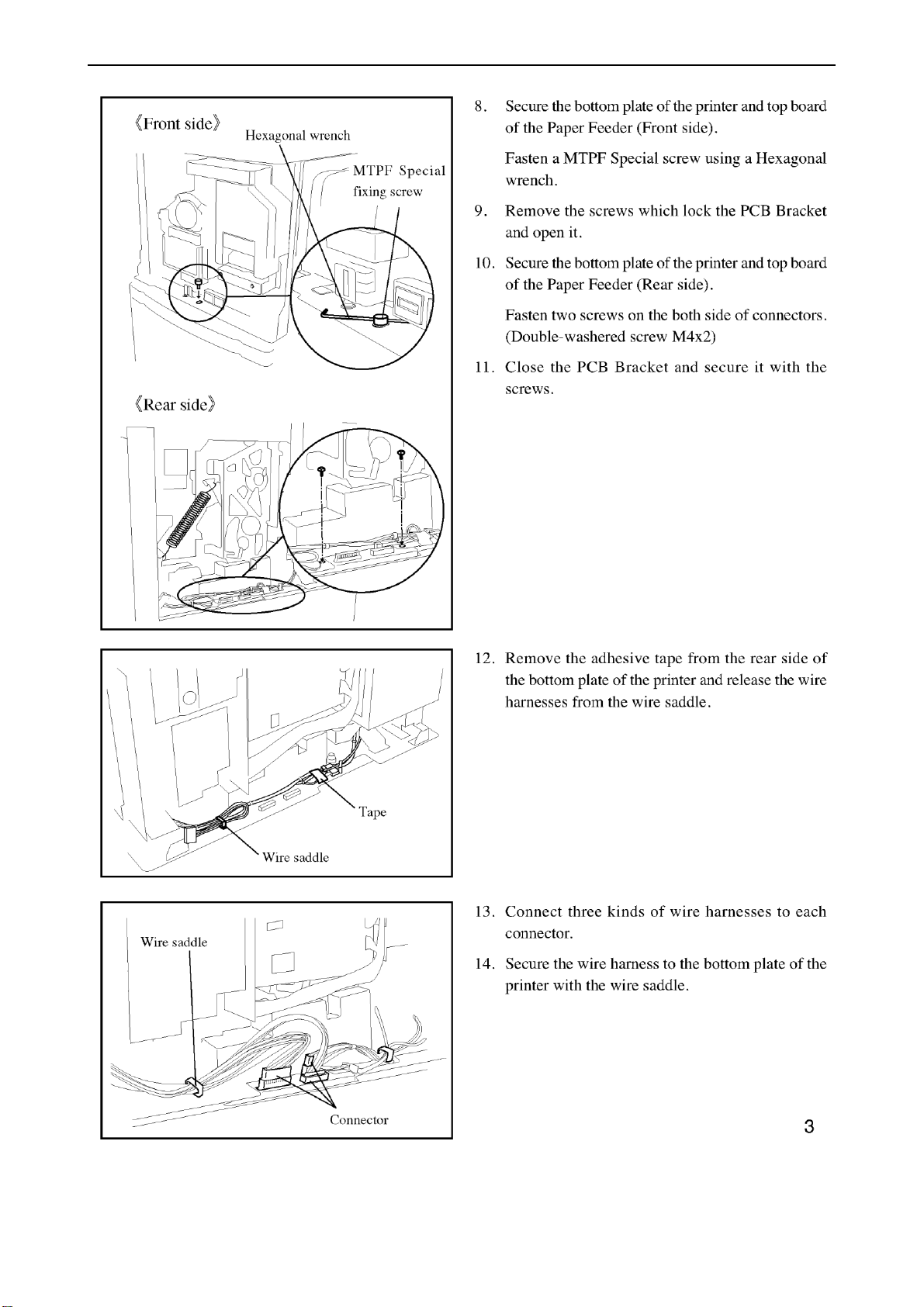 《Front side》

Hexagonal wrench

MTPF Special fixing screw

《Rear side》

8. Secure the bottom plate of the printer and top board of the Paper Feeder (Front side).

Fasten a MTPF Special screw using a Hexagonal wrench.

9. Remove the screws which lock the PCB Bracket and open it.

10. Secure the bottom plate of the printer and top board of the Paper Feeder (Rear side).

Fasten two screws on the both side of connectors. (Double-washered screw M4x2)

11. Close the PCB Bracket and secure it with the screws.

Tape

Wire saddle

12. Remove the adhesive tape from the rear side of the bottom plate of the printer and release the wire harnesses from the wire saddle.

Wire saddle

Connector

13. Connect three kinds of wire harnesses to each connector.

14. Secure the wire harness to the bottom plate of the printer with the wire saddle.

3